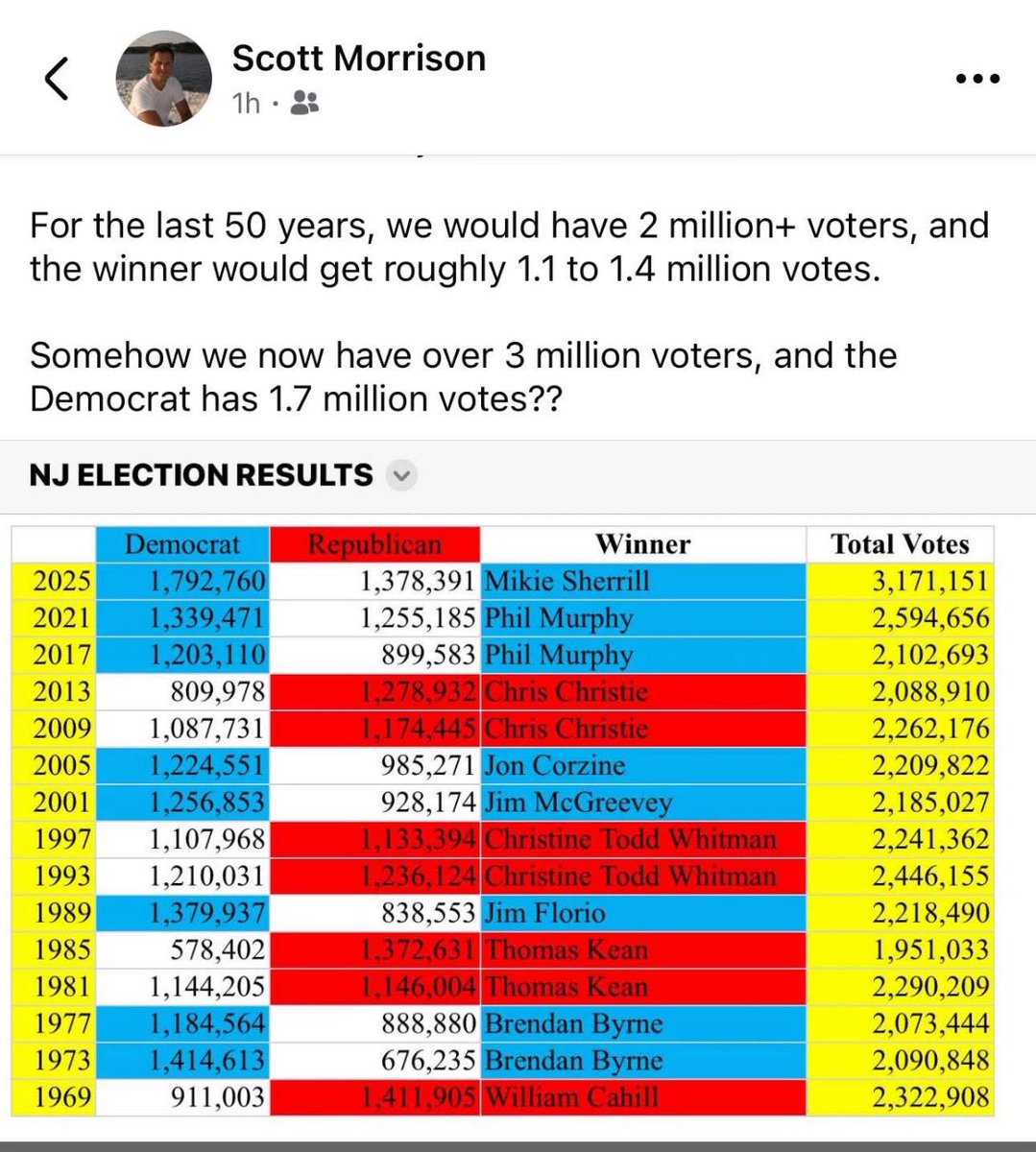 Scott Morrison
1h ·

For the last 50 years, we would have 2 million+ voters, and the winner would get roughly 1.1 to 1.4 million votes.

Somehow we now have over 3 million voters, and the Democrat has 1.7 million votes??

NJ ELECTION RESULTS

| | Democrat | Republican | Winner | Total Votes |
|---|---|---|---|---|
| 2025 | 1,792,760 | 1,378,391 | Mikie Sherrill | 3,171,151 |
| 2021 | 1,339,471 | 1,255,185 | Phil Murphy | 2,594,656 |
| 2017 | 1,203,110 | 899,583 | Phil Murphy | 2,102,693 |
| 2013 | 809,978 | 1,278,932 | Chris Christie | 2,088,910 |
| 2009 | 1,087,731 | 1,174,445 | Chris Christie | 2,262,176 |
| 2005 | 1,224,551 | 985,271 | Jon Corzine | 2,209,822 |
| 2001 | 1,256,853 | 928,174 | Jim McGreevey | 2,185,027 |
| 1997 | 1,107,968 | 1,133,394 | Christine Todd Whitman | 2,241,362 |
| 1993 | 1,210,031 | 1,236,124 | Christine Todd Whitman | 2,446,155 |
| 1989 | 1,379,937 | 838,553 | Jim Florio | 2,218,490 |
| 1985 | 578,402 | 1,372,631 | Thomas Kean | 1,951,033 |
| 1981 | 1,144,205 | 1,146,004 | Thomas Kean | 2,290,209 |
| 1977 | 1,184,564 | 888,880 | Brendan Byrne | 2,073,444 |
| 1973 | 1,414,613 | 676,235 | Brendan Byrne | 2,090,848 |
| 1969 | 911,003 | 1,411,905 | William Cahill | 2,322,908 |